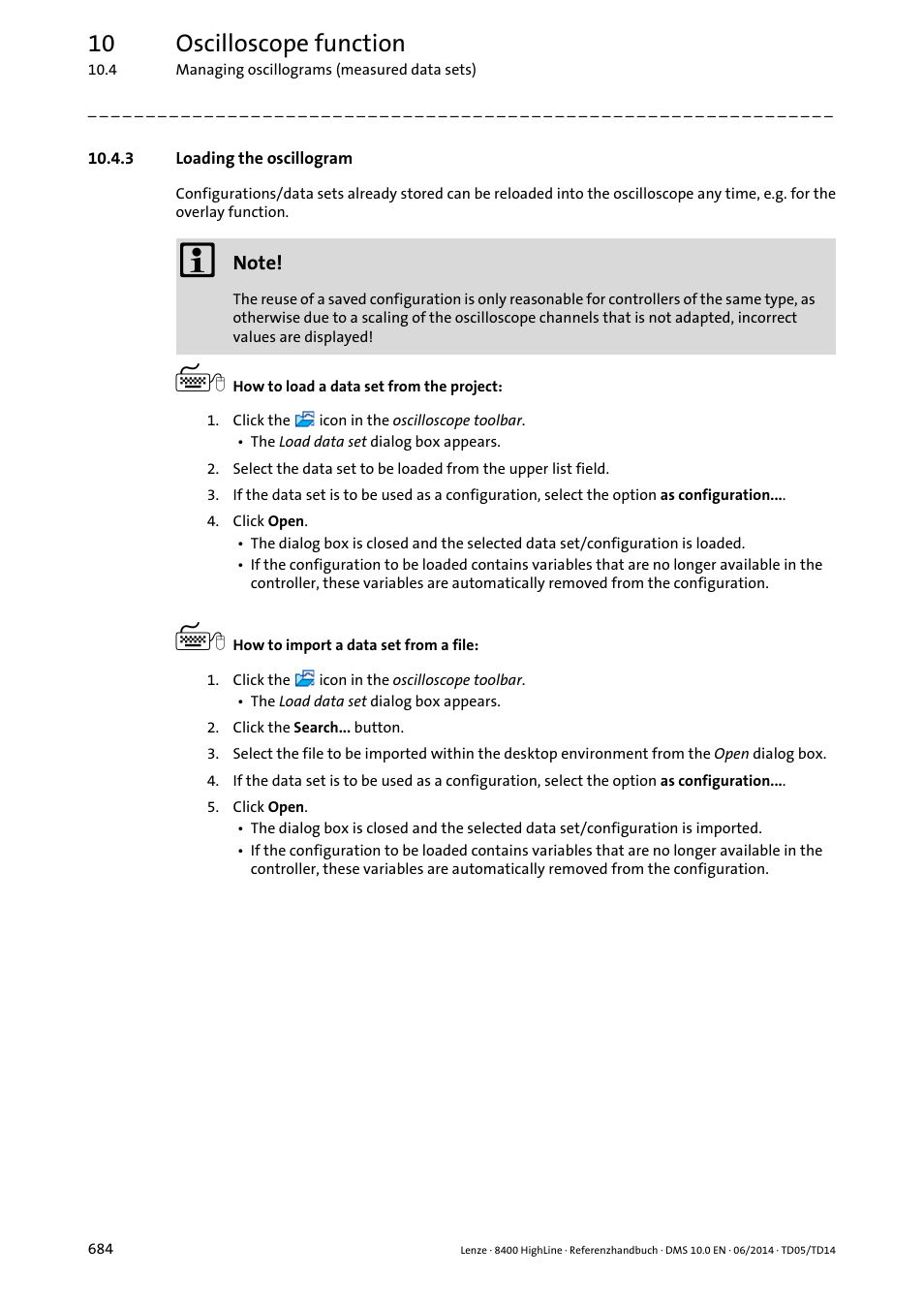 10 Oscilloscope function
10.4 Managing oscillograms (measured data sets)

_ _ _ _ _ _ _ _ _ _ _ _ _ _ _ _ _ _ _ _ _ _ _ _ _ _ _ _ _ _ _ _ _ _ _ _ _ _ _ _ _ _ _ _ _ _ _ _ _ _ _ _ _ _ _ _ _ _ _ _ _ _ _ _

10.4.3 Loading the oscillogram

Configurations/data sets already stored can be reloaded into the oscilloscope any time, e.g. for the overlay function.

Note!

The reuse of a saved configuration is only reasonable for controllers of the same type, as otherwise due to a scaling of the oscilloscope channels that is not adapted, incorrect values are displayed!

How to load a data set from the project:

1. Click the icon in the oscilloscope toolbar.
• The Load data set dialog box appears.
2. Select the data set to be loaded from the upper list field.
3. If the data set is to be used as a configuration, select the option as configuration....
4. Click Open.
• The dialog box is closed and the selected data set/configuration is loaded.
• If the configuration to be loaded contains variables that are no longer available in the controller, these variables are automatically removed from the configuration.

How to import a data set from a file:

1. Click the icon in the oscilloscope toolbar.
• The Load data set dialog box appears.
2. Click the Search... button.
3. Select the file to be imported within the desktop environment from the Open dialog box.
4. If the data set is to be used as a configuration, select the option as configuration....
5. Click Open.
• The dialog box is closed and the selected data set/configuration is imported.
• If the configuration to be loaded contains variables that are no longer available in the controller, these variables are automatically removed from the configuration.

684 Lenze · 8400 HighLine · Referenzhandbuch · DMS 10.0 EN · 06/2014 · TD05/TD14